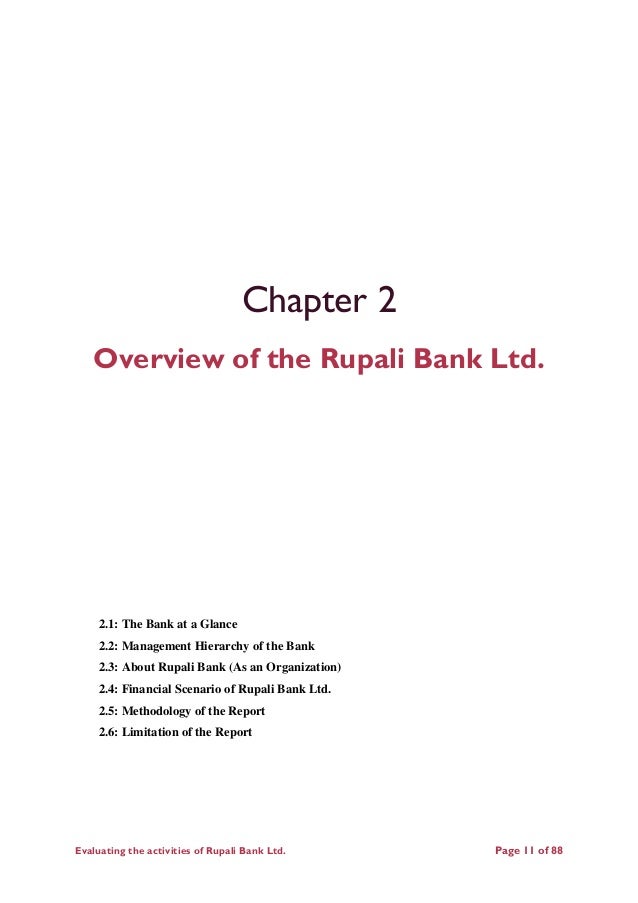 Chapter 2

Overview of the Rupali Bank Ltd.

2.1: The Bank at a Glance
2.2: Management Hierarchy of the Bank
2.3: About Rupali Bank (As an Organization)
2.4: Financial Scenario of Rupali Bank Ltd.
2.5: Methodology of the Report
2.6: Limitation of the Report

Evaluating the activities of Rupali Bank Ltd.

Page 11 of 88